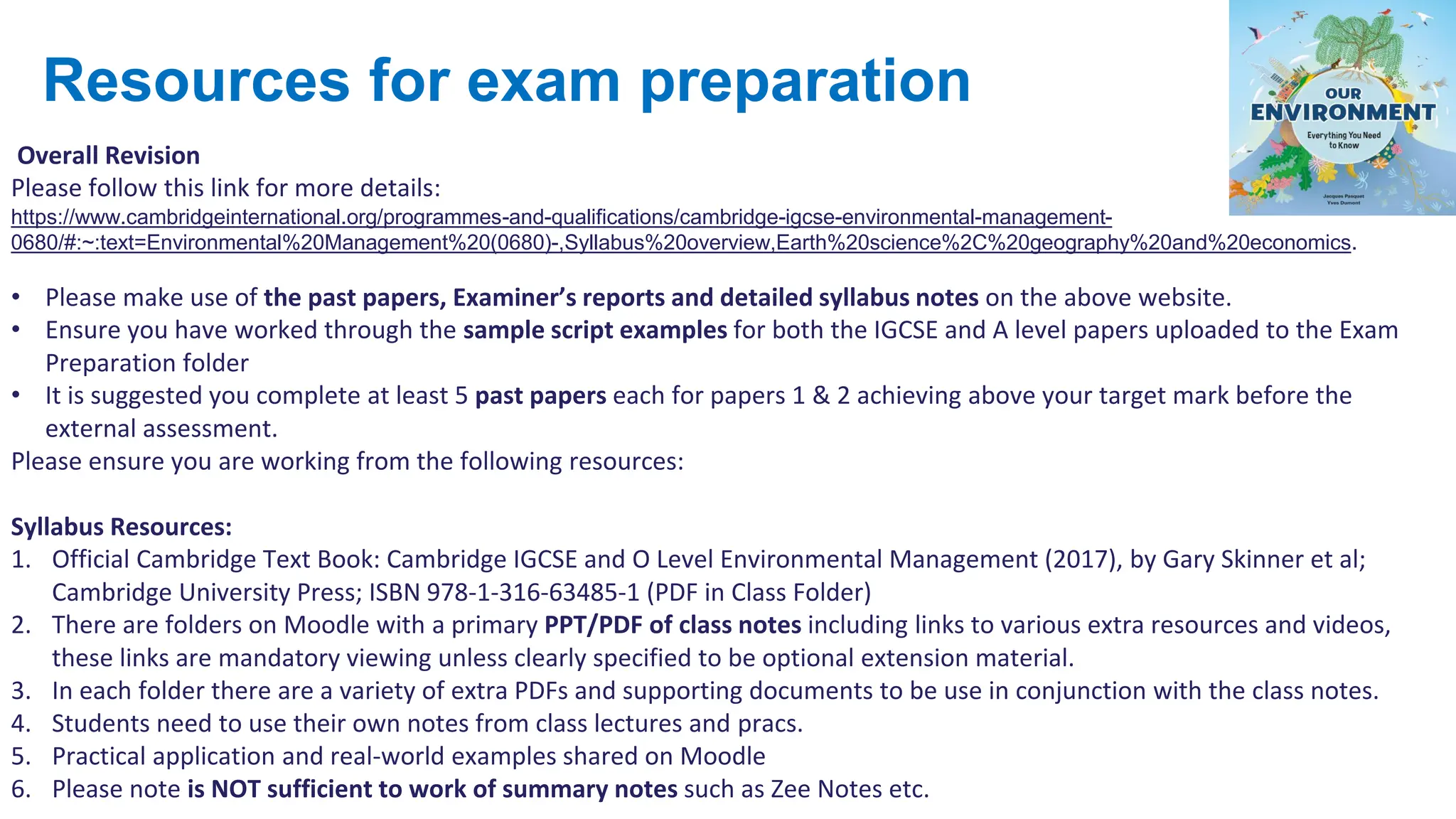 Resources for exam preparation

OUR ENVIRONMENT
Everything You Need to Know
Jacques Pasquet
Yves Dumont

Overall Revision
Please follow this link for more details:
https://www.cambridgeinternational.org/programmes-and-qualifications/cambridge-igcse-environmental-management-0680/#:~:text=Environmental%20Management%20(0680)-,Syllabus%20overview,Earth%20science%2C%20geography%20and%20economics.

• Please make use of the past papers, Examiner's reports and detailed syllabus notes on the above website.
• Ensure you have worked through the sample script examples for both the IGCSE and A level papers uploaded to the Exam Preparation folder
• It is suggested you complete at least 5 past papers each for papers 1 & 2 achieving above your target mark before the external assessment.
Please ensure you are working from the following resources:

Syllabus Resources:
1. Official Cambridge Text Book: Cambridge IGCSE and O Level Environmental Management (2017), by Gary Skinner et al; Cambridge University Press; ISBN 978-1-316-63485-1 (PDF in Class Folder)
2. There are folders on Moodle with a primary PPT/PDF of class notes including links to various extra resources and videos, these links are mandatory viewing unless clearly specified to be optional extension material.
3. In each folder there are a variety of extra PDFs and supporting documents to be use in conjunction with the class notes.
4. Students need to use their own notes from class lectures and pracs.
5. Practical application and real-world examples shared on Moodle
6. Please note is NOT sufficient to work of summary notes such as Zee Notes etc.